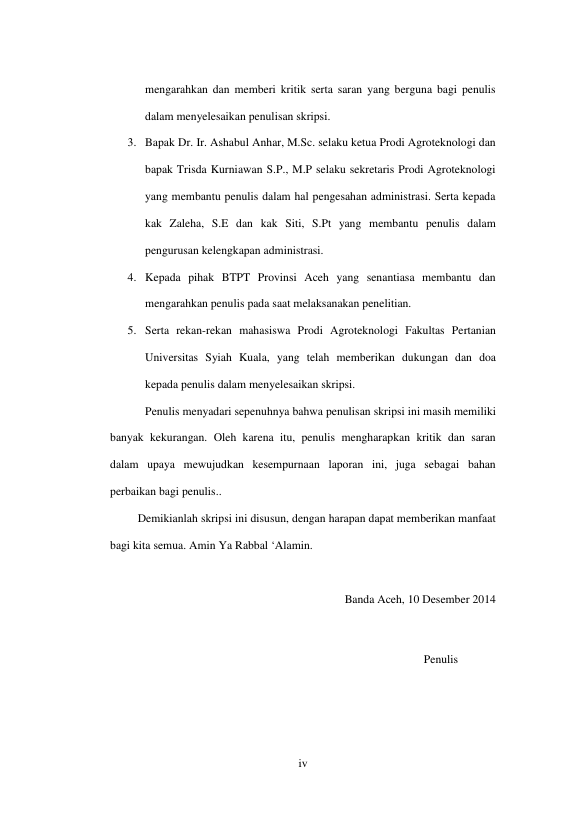 mengarahkan dan memberi kritik serta saran yang berguna bagi penulis dalam menyelesaikan penulisan skripsi.

3. Bapak Dr. Ir. Ashabul Anhar, M.Sc. selaku ketua Prodi Agroteknologi dan bapak Trisda Kurniawan S.P., M.P selaku sekretaris Prodi Agroteknologi yang membantu penulis dalam hal pengesahan administrasi. Serta kepada kak Zaleha, S.E dan kak Siti, S.Pt yang membantu penulis dalam pengurusan kelengkapan administrasi.

4. Kepada pihak BTPT Provinsi Aceh yang senantiasa membantu dan mengarahkan penulis pada saat melaksanakan penelitian.

5. Serta rekan-rekan mahasiswa Prodi Agroteknologi Fakultas Pertanian Universitas Syiah Kuala, yang telah memberikan dukungan dan doa kepada penulis dalam menyelesaikan skripsi.

Penulis menyadari sepenuhnya bahwa penulisan skripsi ini masih memiliki banyak kekurangan. Oleh karena itu, penulis mengharapkan kritik dan saran dalam upaya mewujudkan kesempurnaan laporan ini, juga sebagai bahan perbaikan bagi penulis..

Demikianlah skripsi ini disusun, dengan harapan dapat memberikan manfaat bagi kita semua. Amin Ya Rabbal 'Alamin.

Banda Aceh, 10 Desember 2014

Penulis

iv